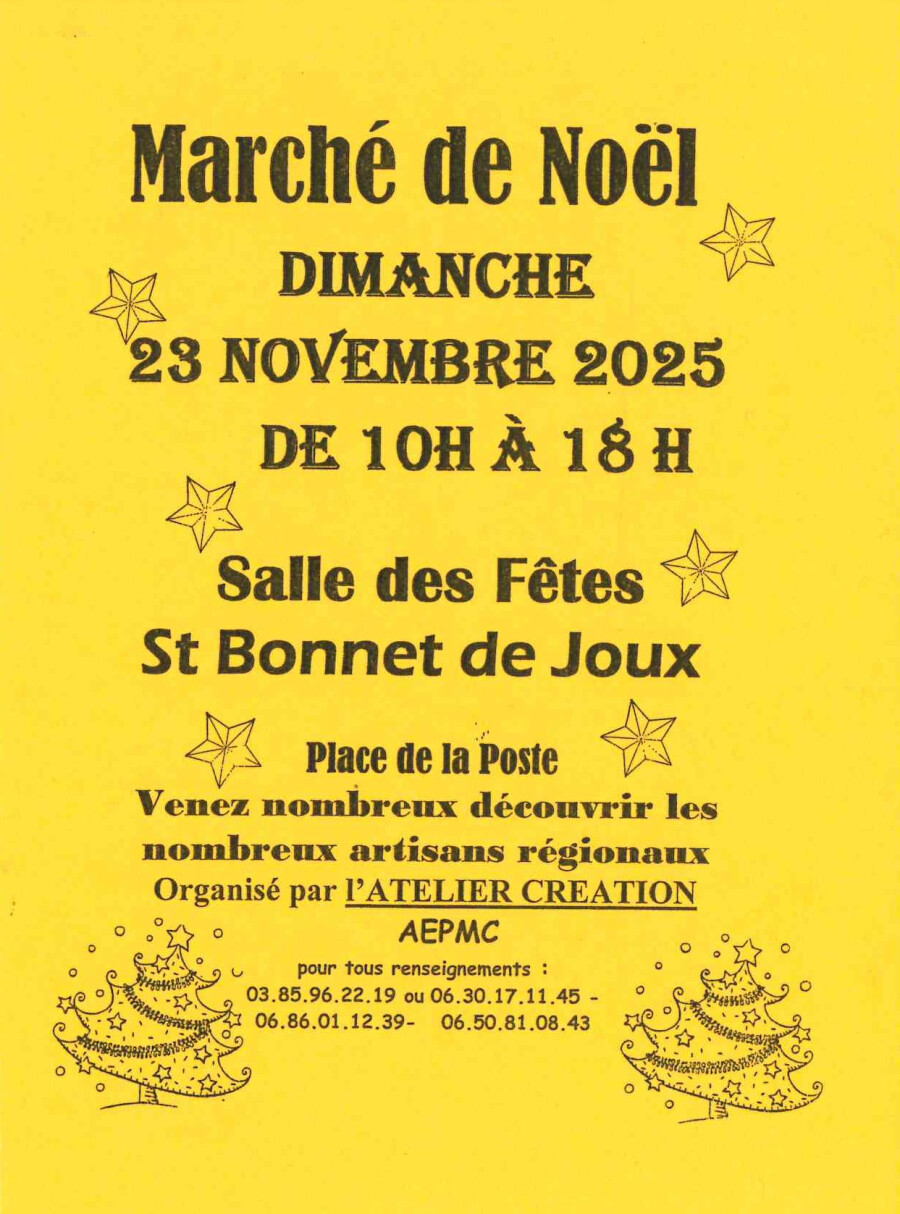 Marché de Noël

DIMANCHE

23 NOVEMBRE 2025

DE 10H À 18 H

Salle des Fêtes

St Bonnet de Joux

Place de la Poste

Venez nombreux découvrir les nombreux artisans régionaux

Organisé par l'ATELIER CREATION

AEPMC

pour tous renseignements :
03.85.96.22.19 ou 06.30.17.11.45 -
06.86.01.12.39- 06.50.81.08.43